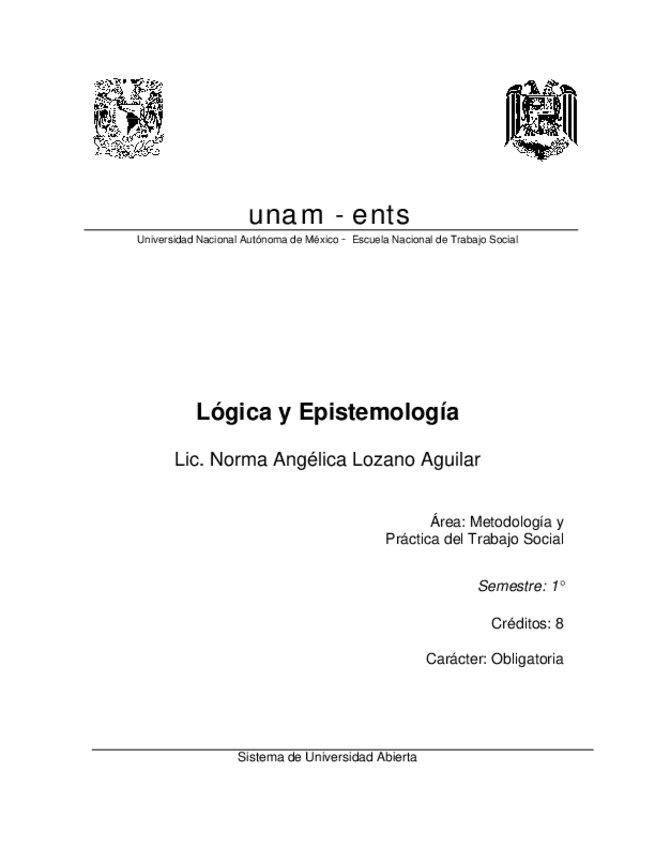 unam - ents

Universidad Nacional Autónoma de México - Escuela Nacional de Trabajo Social

Lógica y Epistemología

Lic. Norma Angélica Lozano Aguilar

Área: Metodología y Práctica del Trabajo Social

Semestre: 1°

Créditos: 8

Carácter: Obligatoria

Sistema de Universidad Abierta